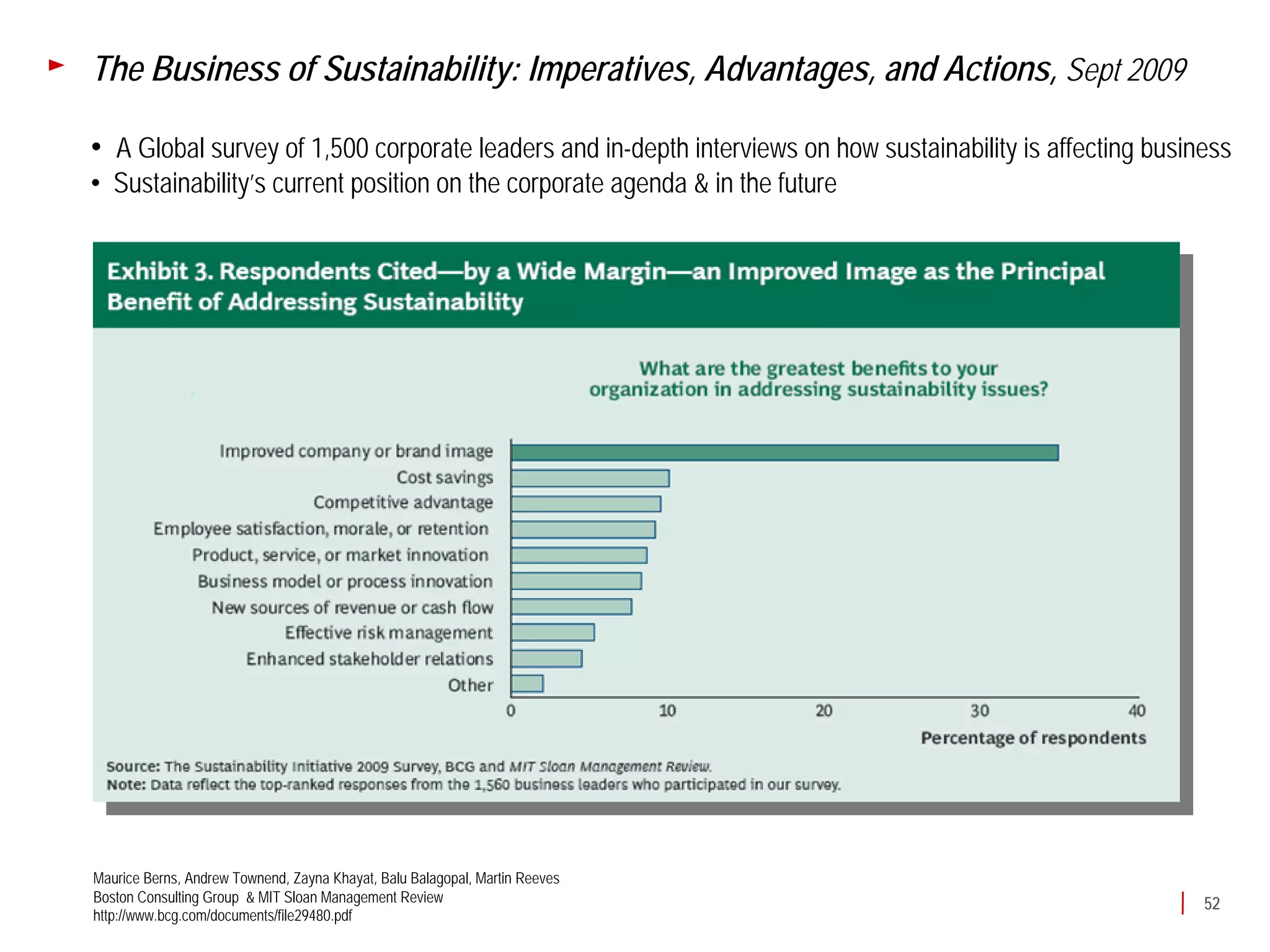 The Business of Sustainability: Imperatives, Advantages, and Actions, Sept 2009

• A Global survey of 1,500 corporate leaders and in-depth interviews on how sustainability is affecting business
• Sustainability's current position on the corporate agenda & in the future

Exhibit 3. Respondents Cited—by a Wide Margin—an Improved Image as the Principal Benefit of Addressing Sustainability

What are the greatest benefits to your organization in addressing sustainability issues?

Improved company or brand image
Cost savings
Competitive advantage
Employee satisfaction, morale, or retention
Product, service, or market innovation
Business model or process innovation
New sources of revenue or cash flow
Effective risk management
Enhanced stakeholder relations
Other

0 10 20 30 40
Percentage of respondents

Source: The Sustainability Initiative 2009 Survey, BCG and MIT Sloan Management Review.
Note: Data reflect the top-ranked responses from the 1,560 business leaders who participated in our survey.

Maurice Berns, Andrew Townend, Zayna Khayat, Balu Balagopal, Martin Reeves
Boston Consulting Group & MIT Sloan Management Review
http://www.bcg.com/documents/file29480.pdf

52